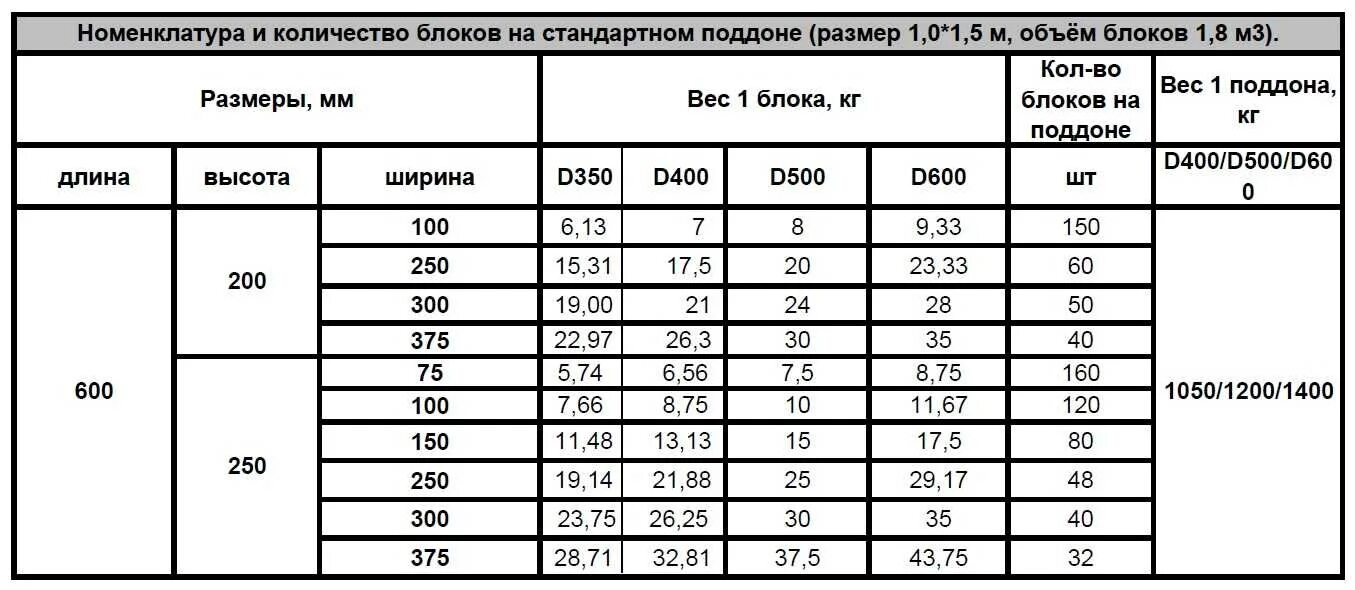 Номенклатура и количество блоков на стандартном поддоне (размер 1,0*1,5 м, объём блоков 1,8 м3).

| Размеры, мм | | | Вес 1 блока, кг | | | | Кол-во блоков на поддоне | Вес 1 поддона, кг |
|---|---|---|---|---|---|---|---|---|
| длина | высота | ширина | D350 | D400 | D500 | D600 | шт | D400/D500/D600 |
| 600 | 200 | 100 | 6,13 | 7 | 8 | 9,33 | 150 | 1050/1200/1400 |
| | | 250 | 15,31 | 17,5 | 20 | 23,33 | 60 | |
| | | 300 | 19,00 | 21 | 24 | 28 | 50 | |
| | | 375 | 22,97 | 26,3 | 30 | 35 | 40 | |
| | 250 | 75 | 5,74 | 6,56 | 7,5 | 8,75 | 160 | |
| | | 100 | 7,66 | 8,75 | 10 | 11,67 | 120 | |
| | | 150 | 11,48 | 13,13 | 15 | 17,5 | 80 | |
| | | 250 | 19,14 | 21,88 | 25 | 29,17 | 48 | |
| | | 300 | 23,75 | 26,25 | 30 | 35 | 40 | |
| | | 375 | 28,71 | 32,81 | 37,5 | 43,75 | 32 | |